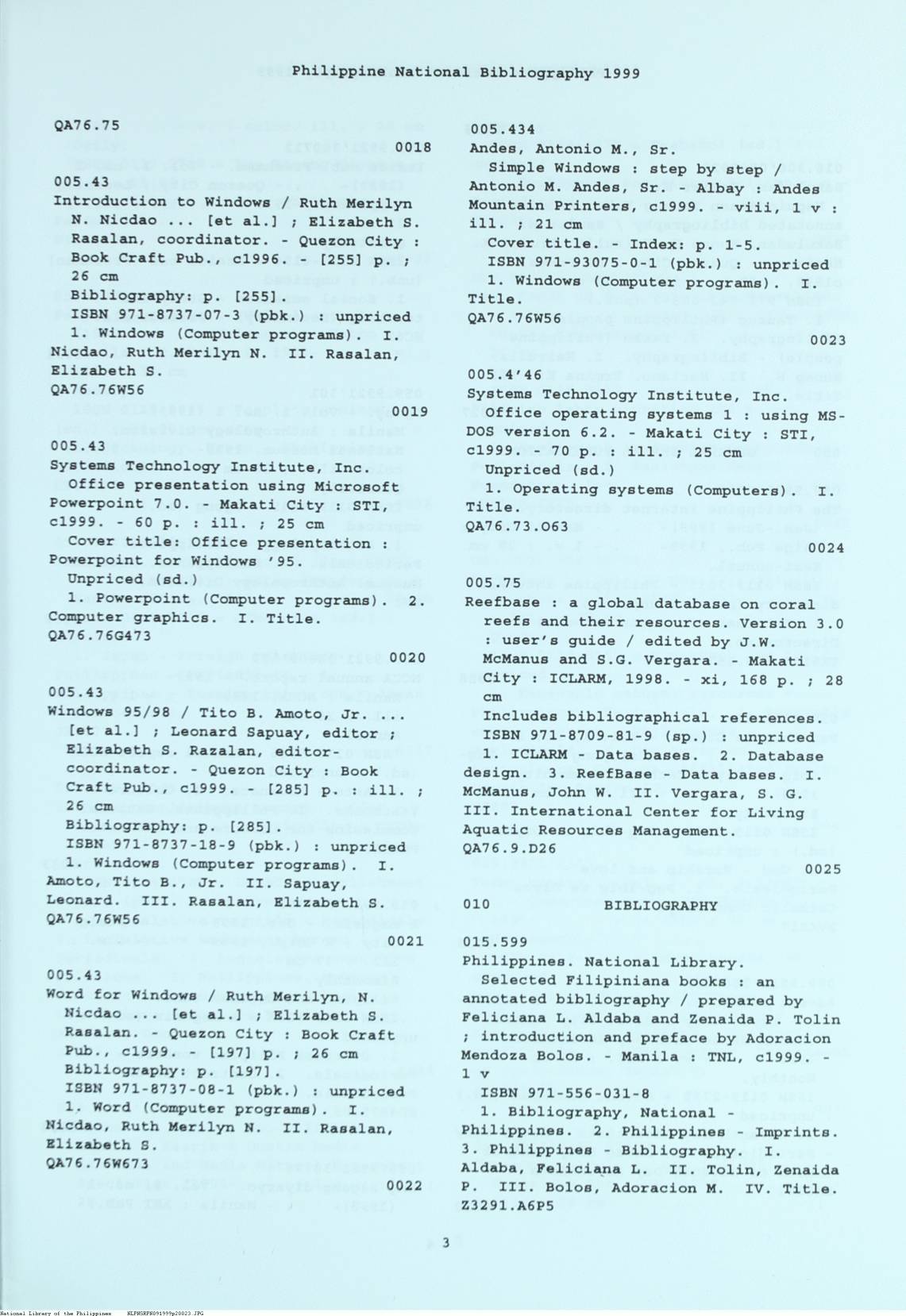 Philippine National Bibliography 1999

QA76.75
0018

005.43
Introduction to Windows / Ruth Merilyn N. Nicdao ... [et al.] ; Elizabeth S. Rasalan, coordinator. - Quezon City : Book Craft Pub., c1996. - [255] p. ; 26 cm
Bibliography: p. [255].
ISBN 971-8737-07-3 (pbk.) : unpriced
1. Windows (Computer programs). I. Nicdao, Ruth Merilyn N. II. Rasalan, Elizabeth S.
QA76.76W56
0019

005.43
Systems Technology Institute, Inc.
Office presentation using Microsoft Powerpoint 7.0. - Makati City : STI, c1999. - 60 p. : ill. ; 25 cm
Cover title: Office presentation : Powerpoint for Windows '95.
Unpriced (sd.)
1. Powerpoint (Computer programs). 2. Computer graphics. I. Title.
QA76.76G473
0020

005.43
Windows 95/98 / Tito B. Amoto, Jr. ... [et al.] ; Leonard Sapuay, editor ; Elizabeth S. Razalan, editor-coordinator. - Quezon City : Book Craft Pub., c1999. - [285] p. : ill. ; 26 cm
Bibliography: p. [285].
ISBN 971-8737-18-9 (pbk.) : unpriced
1. Windows (Computer programs). I. Amoto, Tito B., Jr. II. Sapuay, Leonard. III. Rasalan, Elizabeth S.
QA76.76W56
0021

005.43
Word for Windows / Ruth Merilyn, N. Nicdao ... [et al.] ; Elizabeth S. Rasalan. - Quezon City : Book Craft Pub., c1999. - [197] p. ; 26 cm
Bibliography: p. [197].
ISBN 971-8737-08-1 (pbk.) : unpriced
1. Word (Computer programs). I. Nicdao, Ruth Merilyn N. II. Rasalan, Elizabeth S.
QA76.76W673
0022

005.434
Andes, Antonio M., Sr.
Simple Windows : step by step / Antonio M. Andes, Sr. - Albay : Andes Mountain Printers, c1999. - viii, 1 v : ill. ; 21 cm
Cover title. - Index: p. 1-5.
ISBN 971-93075-0-1 (pbk.) : unpriced
1. Windows (Computer programs). I. Title.
QA76.76W56
0023

005.4'46
Systems Technology Institute, Inc.
Office operating systems 1 : using MS-DOS version 6.2. - Makati City : STI, c1999. - 70 p. : ill. ; 25 cm
Unpriced (sd.)
1. Operating systems (Computers). I. Title.
QA76.73.O63
0024

005.75
Reefbase : a global database on coral reefs and their resources. Version 3.0 : user's guide / edited by J.W. McManus and S.G. Vergara. - Makati City : ICLARM, 1998. - xi, 168 p. ; 28 cm
Includes bibliographical references.
ISBN 971-8709-81-9 (sp.) : unpriced
1. ICLARM - Data bases. 2. Database design. 3. ReefBase - Data bases. I. McManus, John W. II. Vergara, S. G. III. International Center for Living Aquatic Resources Management.
QA76.9.D26
0025

010 BIBLIOGRAPHY

015.599
Philippines. National Library.
Selected Filipiniana books : an annotated bibliography / prepared by Feliciana L. Aldaba and Zenaida P. Tolin ; introduction and preface by Adoracion Mendoza Bolos. - Manila : TNL, c1999. - 1 v
ISBN 971-556-031-8
1. Bibliography, National - Philippines. 2. Philippines - Imprints. 3. Philippines - Bibliography. I. Aldaba, Feliciana L. II. Tolin, Zenaida P. III. Bolos, Adoracion M. IV. Title.
Z3291.A6P5

3

National Library of the Philippines NLPHSRPN091999p20023.JPG